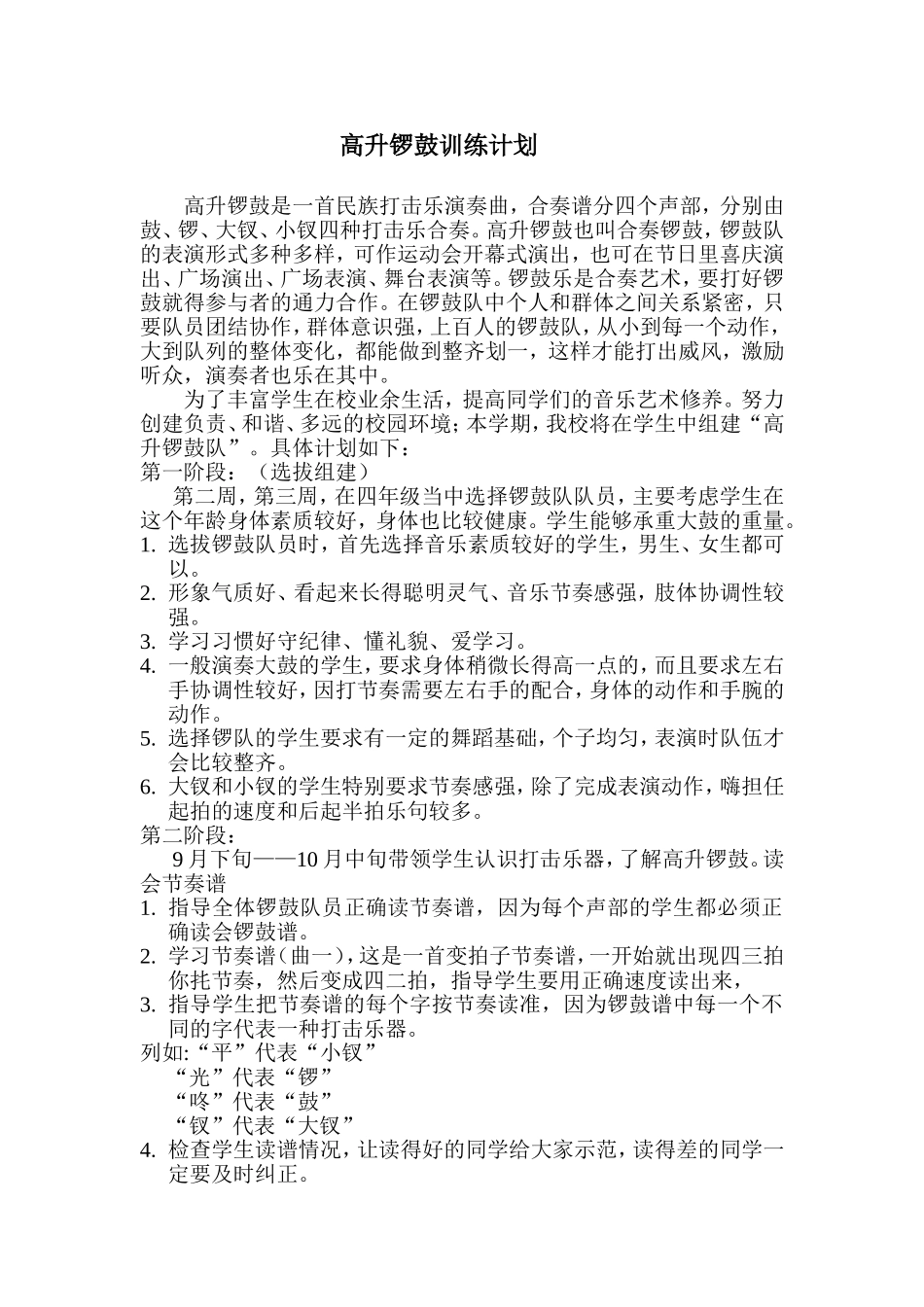 高升锣鼓训练计划

高升锣鼓是一首民族打击乐演奏曲，合奏谱分四个声部，分别由鼓、锣、大钗、小钗四种打击乐合奏。高升锣鼓也叫合奏锣鼓，锣鼓队的表演形式多种多样，可作运动会开幕式演出，也可在节日里喜庆演出、广场演出、广场表演、舞台表演等。锣鼓乐是合奏艺术，要打好锣鼓就得参与者的通力合作。在锣鼓队中个人和群体之间关系紧密，只要队员团结协作，群体意识强，上百人的锣鼓队，从小到每一个动作，大到队列的整体变化，都能做到整齐划一，这样才能打出威风，激励听众，演奏者也乐在其中。

为了丰富学生在校业余生活，提高同学们的音乐艺术修养。努力创建负责、和谐、多远的校园环境；本学期，我校将在学生中组建“高升锣鼓队”。具体计划如下：

第一阶段：（选拔组建）

第二周，第三周，在四年级当中选择锣鼓队队员，主要考虑学生在这个年龄身体素质较好，身体也比较健康。学生能够承重大鼓的重量。

1. 选拔锣鼓队员时，首先选择音乐素质较好的学生，男生、女生都可以。
2. 形象气质好、看起来长得聪明灵气、音乐节奏感强，肢体协调性较强。
3. 学习习惯好守纪律、懂礼貌、爱学习。
4. 一般演奏大鼓的学生，要求身体稍微长得高一点的，而且要求左右手协调性较好，因打节奏需要左右手的配合，身体的动作和手腕的动作。
5. 选择锣队的学生要求有一定的舞蹈基础，个子均匀，表演时队伍才会比较整齐。
6. 大钗和小钗的学生特别要求节奏感强，除了完成表演动作，嗨担任起拍的速度和后起半拍乐句较多。

第二阶段：

9月下旬——10月中旬带领学生认识打击乐器，了解高升锣鼓。读会节奏谱

1. 指导全体锣鼓队员正确读节奏谱，因为每个声部的学生都必须正确读会锣鼓谱。
2. 学习节奏谱（曲一），这是一首变拍子节奏谱，一开始就出现四三拍你托节奏，然后变成四二拍，指导学生要用正确速度读出来，
3. 指导学生把节奏谱的每个字按节奏读准，因为锣鼓谱中每一个不同的字代表一种打击乐器。

列如:“平”代表“小钗”
“光”代表“锣”
“咚”代表“鼓”
“钗”代表“大钗”

4. 检查学生读谱情况，让读得好的同学给大家示范，读得差的同学一定要及时纠正。